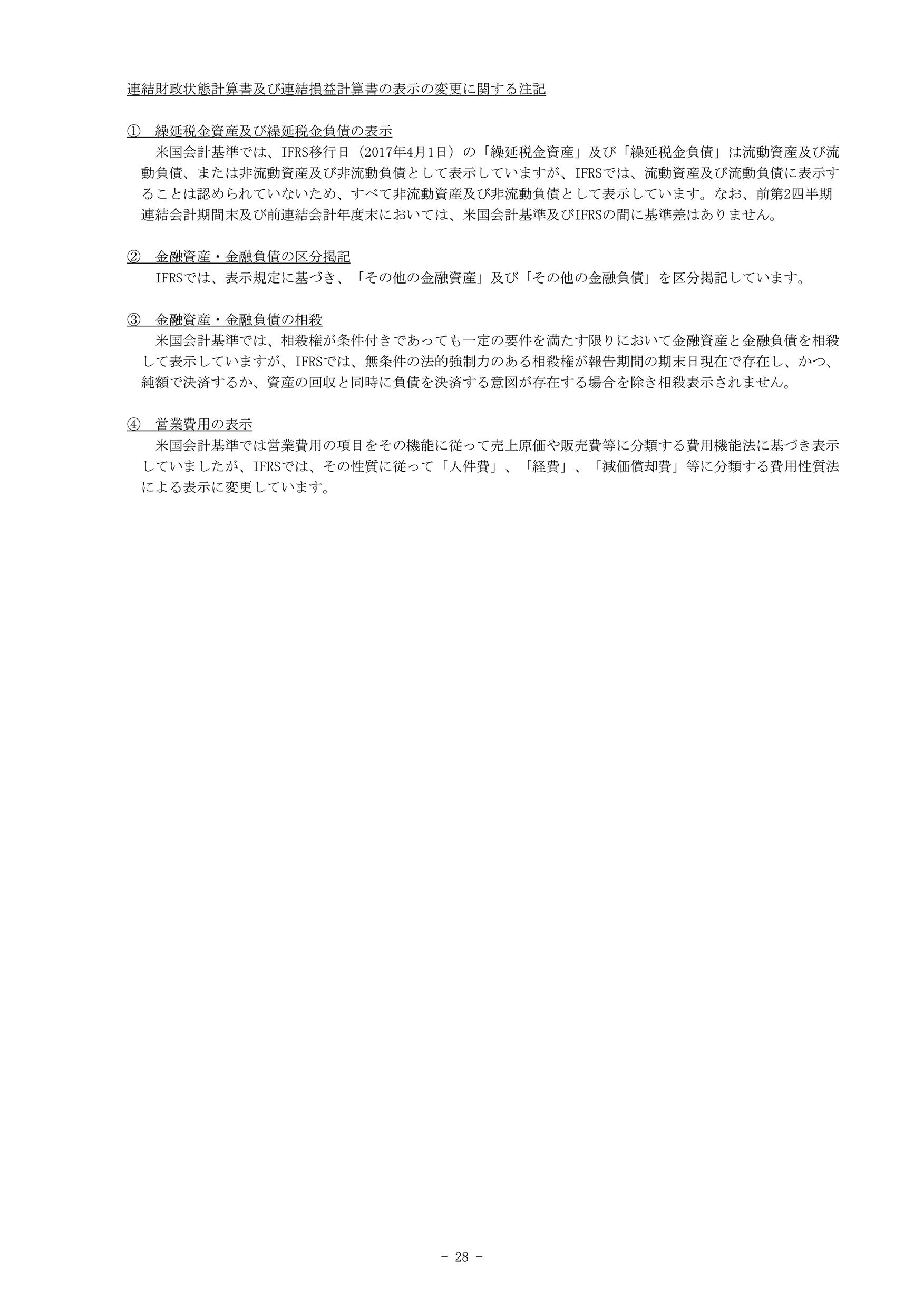 連結財政状態計算書及び連結損益計算書の表示の変更に関する注記

① 繰延税金資産及び繰延税金負債の表示
米国会計基準では、IFRS移行日（2017年4月1日）の「繰延税金資産」及び「繰延税金負債」は流動資産及び流動負債、または非流動資産及び非流動負債として表示していますが、IFRSでは、流動資産及び流動負債に表示することは認められていないため、すべて非流動資産及び非流動負債として表示しています。なお、前第2四半期連結会計期間末及び前連結会計年度末においては、米国会計基準及びIFRSの間に基準差はありません。

② 金融資産・金融負債の区分掲記
IFRSでは、表示規定に基づき、「その他の金融資産」及び「その他の金融負債」を区分掲記しています。

③ 金融資産・金融負債の相殺
米国会計基準では、相殺権が条件付きであっても一定の要件を満たす限りにおいて金融資産と金融負債を相殺して表示していますが、IFRSでは、無条件の法的強制力のある相殺権が報告期間の期末日現在で存在し、かつ、純額で決済するか、資産の回収と同時に負債を決済する意図が存在する場合を除き相殺表示されません。

④ 営業費用の表示
米国会計基準では営業費用の項目をその機能に従って売上原価や販売費等に分類する費用機能法に基づき表示していましたが、IFRSでは、その性質に従って「人件費」、「経費」、「減価償却費」等に分類する費用性質法による表示に変更しています。

- 28 -